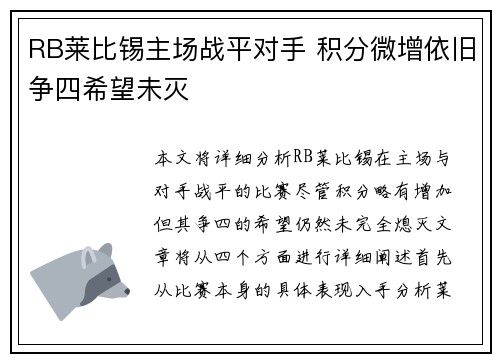 RB莱比锡主场战平对手 积分微增依旧争四希望未灭

本文将详细分析RB莱比锡在主场与对手战平的比赛尽管积分略有增加但其争四的希望仍然未完全熄灭文章将从四个方面进行详细阐述首先从比赛本身的具体表现入手分析莱